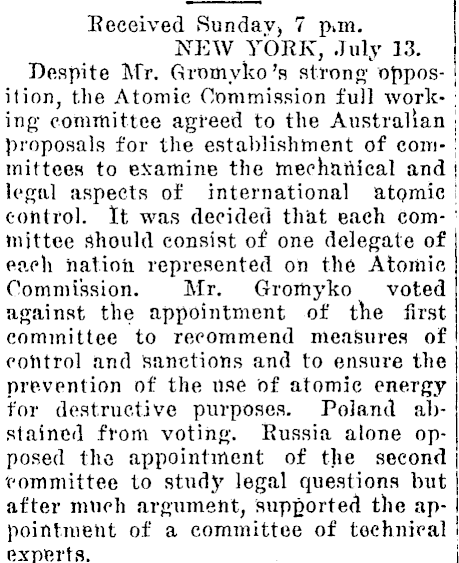 Received Sunday, 7 p.m.
NEW YORK, July 13.

Despite Mr. Gromyko's strong opposition, the Atomic Commission full working committee agreed to the Australian proposals for the establishment of committees to examine the mechanical and legal aspects of international atomic control. It was decided that each committee should consist of one delegate of each nation represented on the Atomic Commission. Mr. Gromyko voted against the appointment of the first committee to recommend measures of control and sanctions and to ensure the prevention of the use of atomic energy for destructive purposes. Poland abstained from voting. Russia alone opposed the appointment of the second committee to study legal questions but after much argument, supported the appointment of a committee of technical experts.